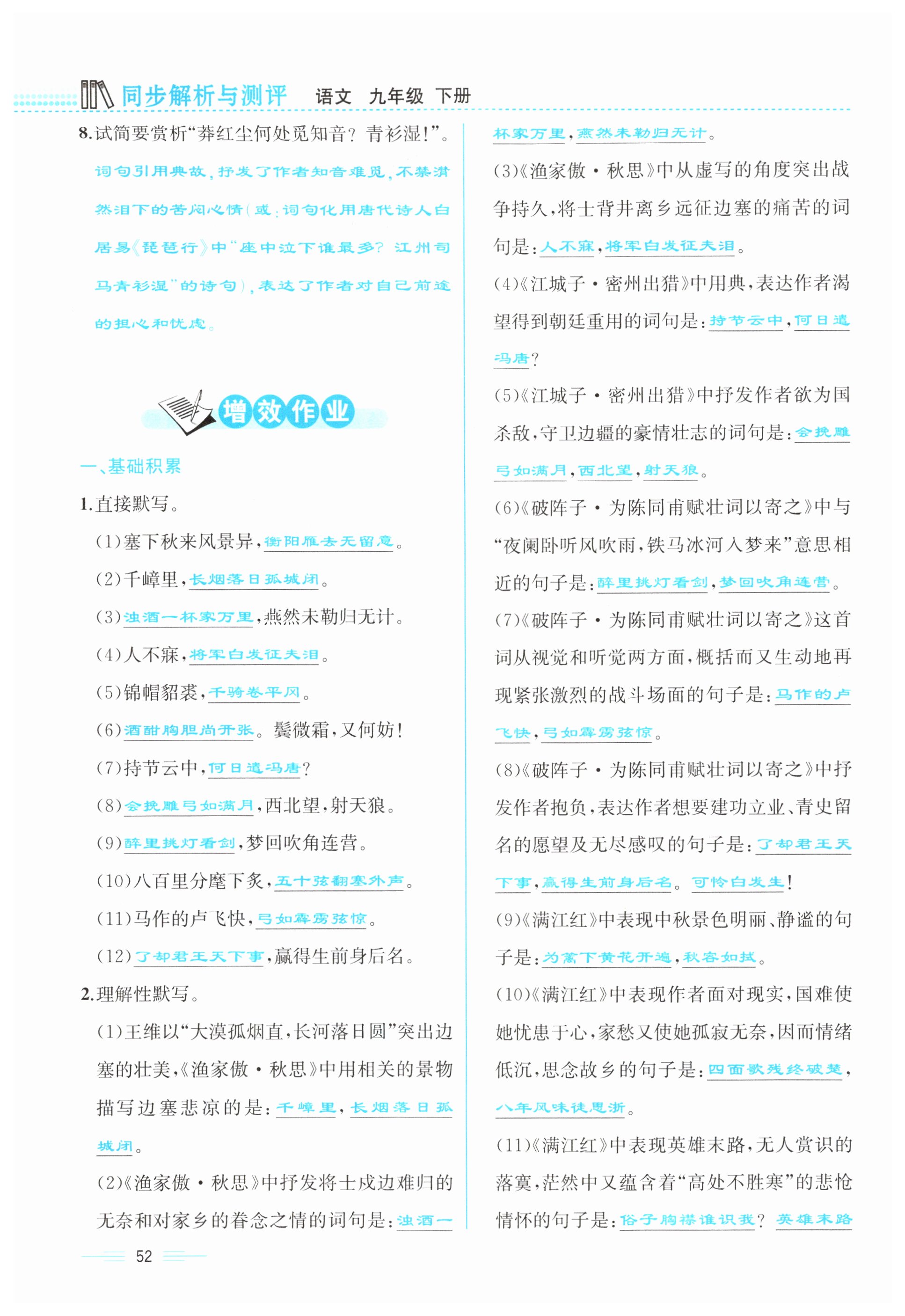 同步解析与测评 语文 九年级 下册

8.试简要赏析“莽红尘何处觅知音？青衫湿！”。

词句引用典故，抒发了作者知音难觅，不禁潸然泪下的苦闷心情（或：词句化用唐代诗人白居易《琵琶行》中“座中泣下谁最多？江州司马青衫湿”的诗句），表达了作者对自己前途的担心和忧虑。

增效作业

一、基础积累

1.直接默写。

(1)塞下秋来风景异，衡阳雁去无留意。

(2)千嶂里，长烟落日孤城闭。

(3)浊酒一杯家万里，燕然未勒归无计。

(4)人不寐，将军白发征夫泪。

(5)锦帽貂裘，千骑卷平冈。

(6)酒酣胸胆尚开张。鬓微霜，又何妨！

(7)持节云中，何日遣冯唐？

(8)会挽雕弓如满月，西北望，射天狼。

(9)醉里挑灯看剑，梦回吹角连营。

(10)八百里分麾下炙，五十弦翻塞外声。

(11)马作的卢飞快，弓如霹雳弦惊。

(12)了却君王天下事，赢得生前身后名。

2.理解性默写。

(1)王维以“大漠孤烟直，长河落日圆”突出边塞的壮美，《渔家傲·秋思》中用相关的景物描写边塞悲凉的是：千嶂里，长烟落日孤城闭。

(2)《渔家傲·秋思》中抒发将士戍边难归的无奈和对家乡的眷念之情的词句是：浊酒一杯家万里，燕然未勒归无计。

(3)《渔家傲·秋思》中从虚写的角度突出战争持久，将士背井离乡远征边塞的痛苦的词句是：人不寐，将军白发征夫泪。

(4)《江城子·密州出猎》中用典，表达作者渴望得到朝廷重用的词句是：持节云中，何日遣冯唐？

(5)《江城子·密州出猎》中抒发作者欲为国杀敌，守卫边疆的豪情壮志的词句是：会挽雕弓如满月，西北望，射天狼。

(6)《破阵子·为陈同甫赋壮词以寄之》中与“夜阑卧听风吹雨，铁马冰河入梦来”意思相近的句子是：醉里挑灯看剑，梦回吹角连营。

(7)《破阵子·为陈同甫赋壮词以寄之》这首词从视觉和听觉两方面，概括而又生动地再现紧张激烈的战斗场面的句子是：马作的卢飞快，弓如霹雳弦惊。

(8)《破阵子·为陈同甫赋壮词以寄之》中抒发作者抱负，表达作者想要建功立业、青史留名的愿望及无尽感叹的句子是：了却君王天下事，赢得生前身后名。可怜白发生！

(9)《满江红》中表现中秋景色明丽、静谧的句子是：为篱下黄花开遍，秋容如拭。

(10)《满江红》中表现作者面对现实，国难使她忧患于心，家愁又使她孤寂无奈，因而情绪低沉，思念故乡的句子是：四面歌残终破楚，八年风味徒思浙。

(11)《满江红》中表现英雄末路，无人赏识的落寞，茫然中又蕴含着“高处不胜寒”的悲怆情怀的句子是：俗子胸襟谁识我？英雄末路

52